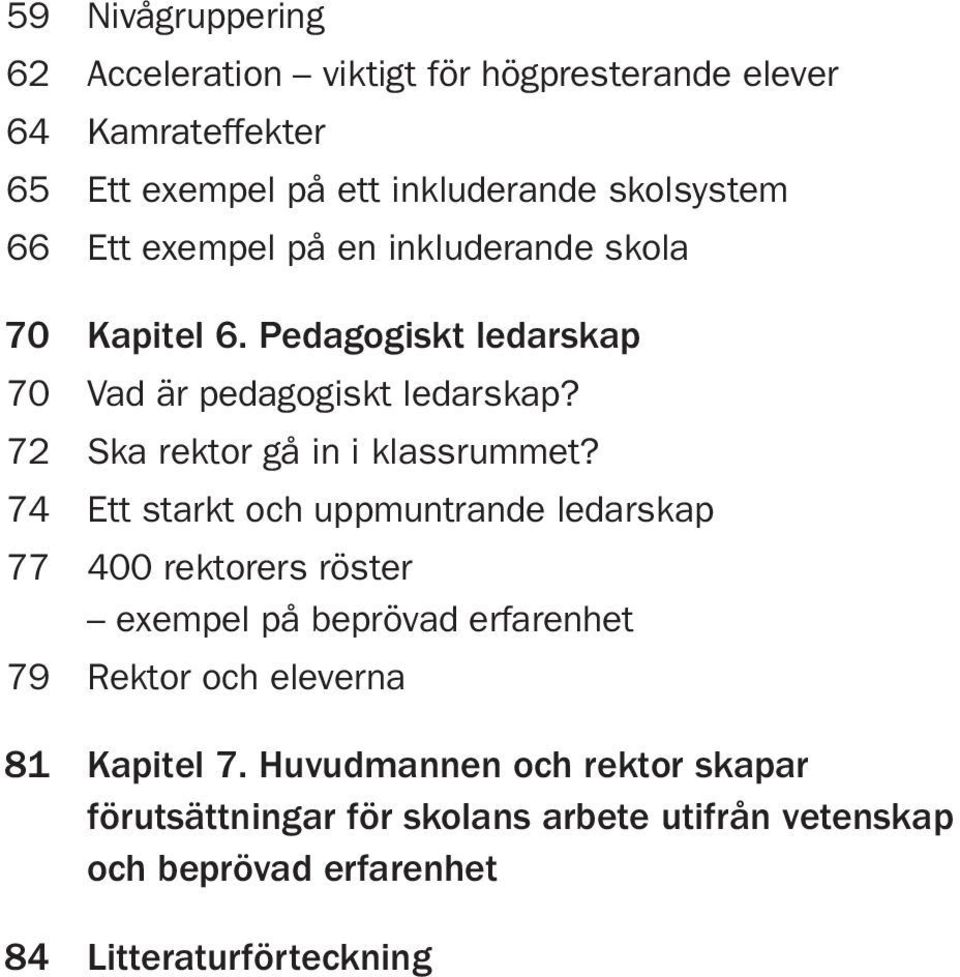 59 Nivågruppering
62 Acceleration – viktigt för högpresterande elever
64 Kamrateffekter
65 Ett exempel på ett inkluderande skolsystem
66 Ett exempel på en inkluderande skola

70 Kapitel 6. Pedagogiskt ledarskap
70 Vad är pedagogiskt ledarskap?
72 Ska rektor gå in i klassrummet?
74 Ett starkt och uppmuntrande ledarskap
77 400 rektorers röster – exempel på beprövad erfarenhet
79 Rektor och eleverna

81 Kapitel 7. Huvudmannen och rektor skapar förutsättningar för skolans arbete utifrån vetenskap och beprövad erfarenhet

84 Litteraturförteckning